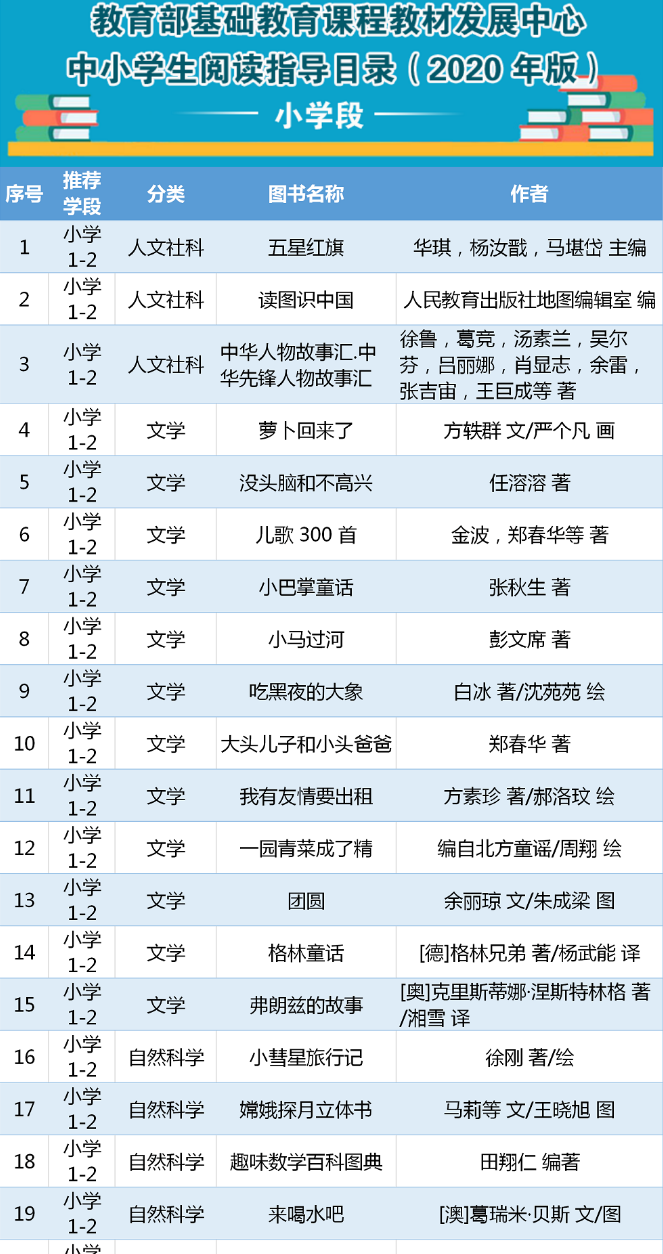 教育部基础教育课程教材发展中心
中小学生阅读指导目录（2020 年版）
小学段

| 序号 | 推荐学段 | 分类 | 图书名称 | 作者 |
|---|---|---|---|---|
| 1 | 小学 1-2 | 人文社科 | 五星红旗 | 华琪，杨汝戬，马堪岱 主编 |
| 2 | 小学 1-2 | 人文社科 | 读图识中国 | 人民教育出版社地图编辑室 编 |
| 3 | 小学 1-2 | 人文社科 | 中华人物故事汇.中华先锋人物故事汇 | 徐鲁，葛竞，汤素兰，吴尔芬，吕丽娜，肖显志，余雷，张吉宙，王巨成等 著 |
| 4 | 小学 1-2 | 文学 | 萝卜回来了 | 方轶群 文/严个凡 画 |
| 5 | 小学 1-2 | 文学 | 没头脑和不高兴 | 任溶溶 著 |
| 6 | 小学 1-2 | 文学 | 儿歌 300 首 | 金波，郑春华等 著 |
| 7 | 小学 1-2 | 文学 | 小巴掌童话 | 张秋生 著 |
| 8 | 小学 1-2 | 文学 | 小马过河 | 彭文席 著 |
| 9 | 小学 1-2 | 文学 | 吃黑夜的大象 | 白冰 著/沈苑苑 绘 |
| 10 | 小学 1-2 | 文学 | 大头儿子和小头爸爸 | 郑春华 著 |
| 11 | 小学 1-2 | 文学 | 我有友情要出租 | 方素珍 著/郝洛玟 绘 |
| 12 | 小学 1-2 | 文学 | 一园青菜成了精 | 编自北方童谣/周翔 绘 |
| 13 | 小学 1-2 | 文学 | 团圆 | 余丽琼 文/朱成梁 图 |
| 14 | 小学 1-2 | 文学 | 格林童话 | [德]格林兄弟 著/杨武能 译 |
| 15 | 小学 1-2 | 文学 | 弗朗兹的故事 | [奥]克里斯蒂娜·涅斯特林格 著/湘雪 译 |
| 16 | 小学 1-2 | 自然科学 | 小彗星旅行记 | 徐刚 著/绘 |
| 17 | 小学 1-2 | 自然科学 | 嫦娥探月立体书 | 马莉等 文/王晓旭 图 |
| 18 | 小学 1-2 | 自然科学 | 趣味数学百科图典 | 田翔仁 编著 |
| 19 | 小学 1-2 | 自然科学 | 来喝水吧 | [澳]葛瑞米·贝斯 文/图 |
|  | 小学 |  |  |  |